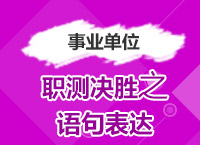 事业单位

职测决胜之
语句表达